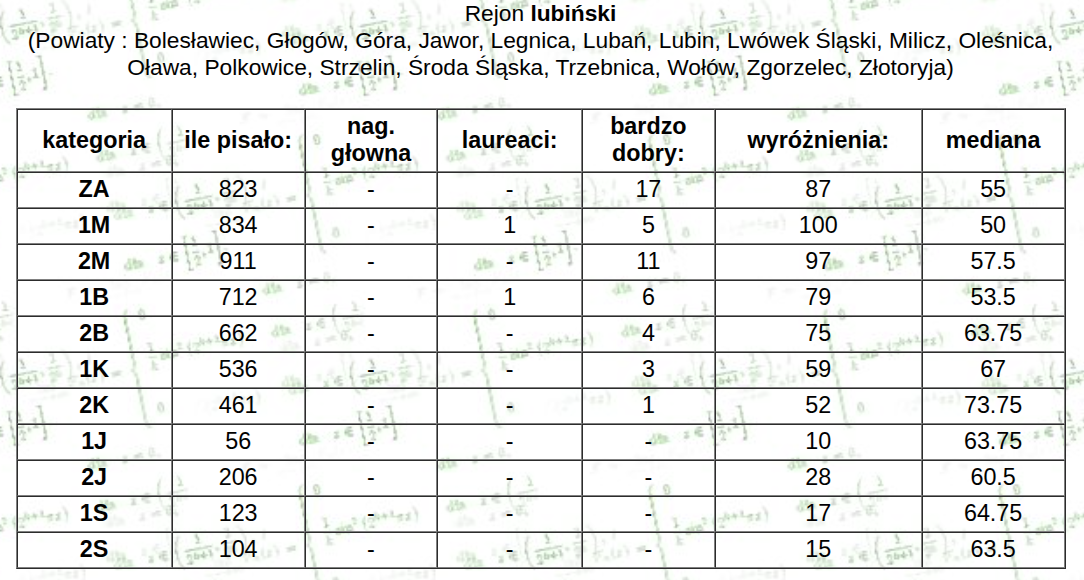 Rejon lubiński
(Powiaty : Bolesławiec, Głogów, Góra, Jawor, Legnica, Lubań, Lubin, Lwówek Śląski, Milicz, Oleśnica, Oława, Polkowice, Strzelin, Środa Śląska, Trzebnica, Wołów, Zgorzelec, Złotoryja)

| kategoria | ile pisało: | nag. głowna | laureaci: | bardzo dobry: | wyróżnienia: | mediana |
|---|---|---|---|---|---|---|
| ZA | 823 | - | - | 17 | 87 | 55 |
| 1M | 834 | - | 1 | 5 | 100 | 50 |
| 2M | 911 | - | - | 11 | 97 | 57.5 |
| 1B | 712 | - | 1 | 6 | 79 | 53.5 |
| 2B | 662 | - | - | 4 | 75 | 63.75 |
| 1K | 536 | - | - | 3 | 59 | 67 |
| 2K | 461 | - | - | 1 | 52 | 73.75 |
| 1J | 56 | - | - | - | 10 | 63.75 |
| 2J | 206 | - | - | - | 28 | 60.5 |
| 1S | 123 | - | - | - | 17 | 64.75 |
| 2S | 104 | - | - | - | 15 | 63.5 |